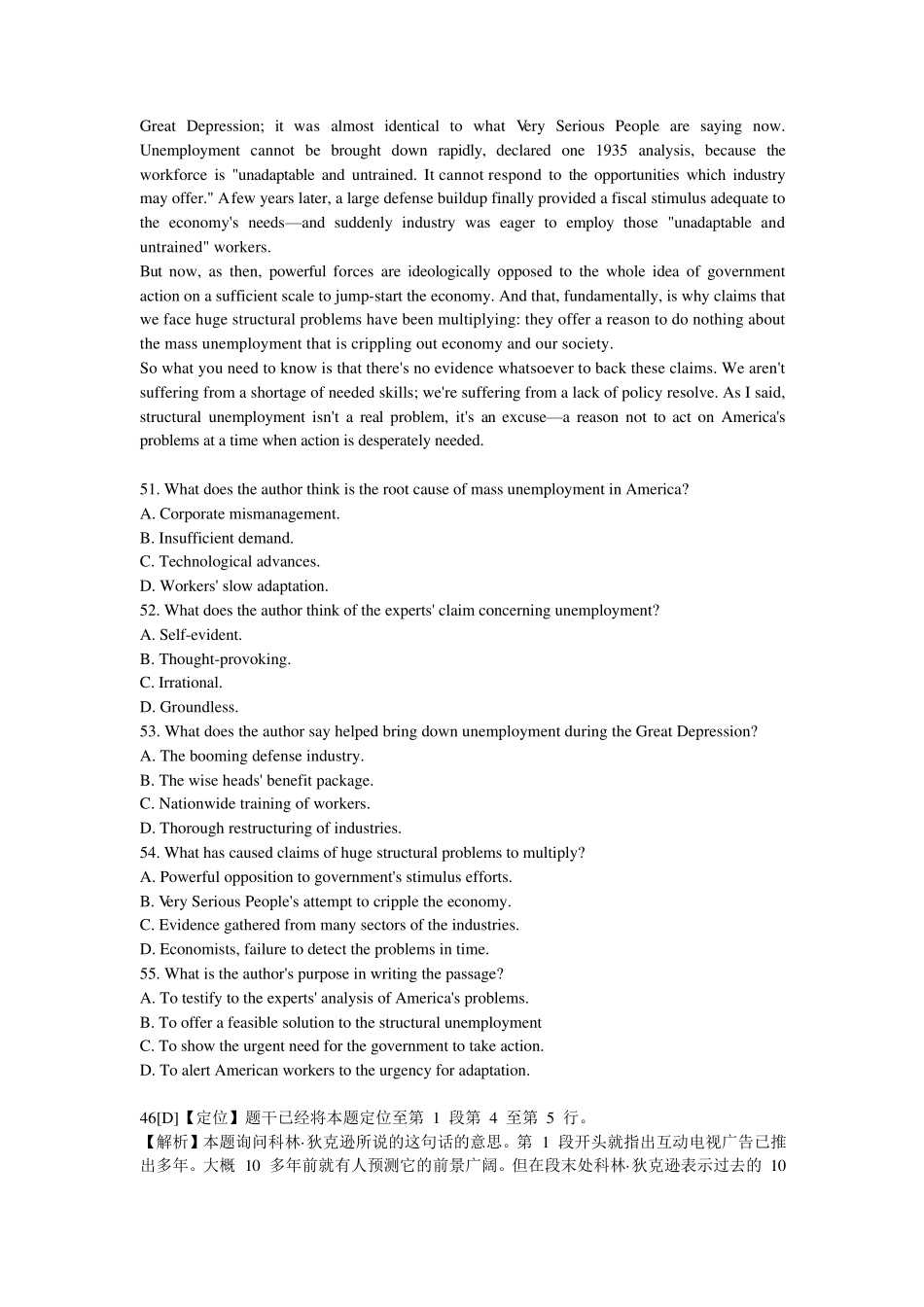 Great Depression; it was almost identical to what Very Serious People are saying now. Unemployment cannot be brought down rapidly, declared one 1935 analysis, because the workforce is "unadaptable and untrained. It cannot respond to the opportunities which industry may offer." A few years later, a large defense buildup finally provided a fiscal stimulus adequate to the economy's needs—and suddenly industry was eager to employ those "unadaptable and untrained" workers.

But now, as then, powerful forces are ideologically opposed to the whole idea of government action on a sufficient scale to jump-start the economy. And that, fundamentally, is why claims that we face huge structural problems have been multiplying: they offer a reason to do nothing about the mass unemployment that is crippling out economy and our society.

So what you need to know is that there's no evidence whatsoever to back these claims. We aren't suffering from a shortage of needed skills; we're suffering from a lack of policy resolve. As I said, structural unemployment isn't a real problem, it's an excuse—a reason not to act on America's problems at a time when action is desperately needed.

51. What does the author think is the root cause of mass unemployment in America?
A. Corporate mismanagement.
B. Insufficient demand.
C. Technological advances.
D. Workers' slow adaptation.
52. What does the author think of the experts' claim concerning unemployment?
A. Self-evident.
B. Thought-provoking.
C. Irrational.
D. Groundless.
53. What does the author say helped bring down unemployment during the Great Depression?
A. The booming defense industry.
B. The wise heads' benefit package.
C. Nationwide training of workers.
D. Thorough restructuring of industries.
54. What has caused claims of huge structural problems to multiply?
A. Powerful opposition to government's stimulus efforts.
B. Very Serious People's attempt to cripple the economy.
C. Evidence gathered from many sectors of the industries.
D. Economists, failure to detect the problems in time.
55. What is the author's purpose in writing the passage?
A. To testify to the experts' analysis of America's problems.
B. To offer a feasible solution to the structural unemployment
C. To show the urgent need for the government to take action.
D. To alert American workers to the urgency for adaptation.

46[D]【定位】题干已经将本题定位至第1段第4至第5行。
【解析】本题询问科林·狄克逊所说的这句话的意思。第1段开头就指出互动电视广告已推出多年。大概10多年前就有人预测它的前景广阔。但在段末处科林·狄克逊表示过去的10